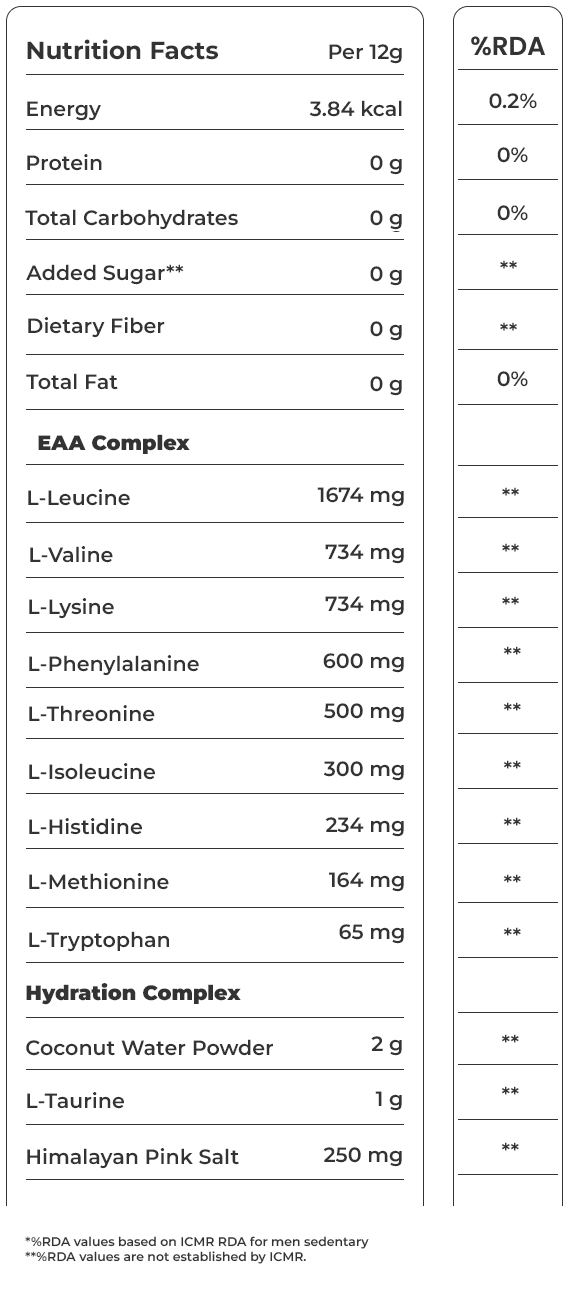 | Nutrition Facts | Per 12g | %RDA |
|---|---|---|
| Energy | 3.84 kcal | 0.2% |
| Protein | 0 g | 0% |
| Total Carbohydrates | 0 g | 0% |
| Added Sugar** | 0 g | ** |
| Dietary Fiber | 0 g | ** |
| Total Fat | 0 g | 0% |
| EAA Complex | | |
| L-Leucine | 1674 mg | ** |
| L-Valine | 734 mg | ** |
| L-Lysine | 734 mg | ** |
| L-Phenylalanine | 600 mg | ** |
| L-Threonine | 500 mg | ** |
| L-Isoleucine | 300 mg | ** |
| L-Histidine | 234 mg | ** |
| L-Methionine | 164 mg | ** |
| L-Tryptophan | 65 mg | ** |
| Hydration Complex | | |
| Coconut Water Powder | 2 g | ** |
| L-Taurine | 1 g | ** |
| Himalayan Pink Salt | 250 mg | ** |

*%RDA values based on ICMR RDA for men sedentary
**%RDA values are not established by ICMR.